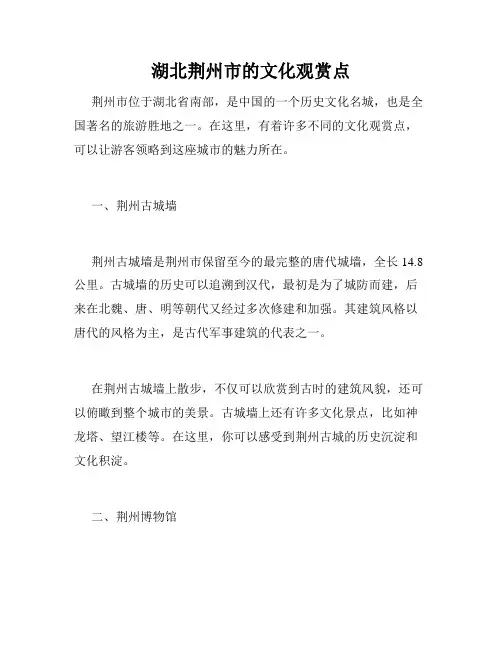 湖北荆州市的文化观赏点

荆州市位于湖北省南部，是中国的一个历史文化名城，也是全国著名的旅游胜地之一。在这里，有着许多不同的文化观赏点，可以让游客领略到这座城市的魅力所在。

一、荆州古城墙

荆州古城墙是荆州市保留至今的最完整的唐代城墙，全长 14.8 公里。古城墙的历史可以追溯到汉代，最初是为了城防而建，后来在北魏、唐、明等朝代又经过多次修建和加强。其建筑风格以唐代的风格为主，是古代军事建筑的代表之一。

在荆州古城墙上散步，不仅可以欣赏到古时的建筑风貌，还可以俯瞰到整个城市的美景。古城墙上还有许多文化景点，比如神龙塔、望江楼等。在这里，你可以感受到荆州古城的历史沉淀和文化积淀。

二、荆州博物馆